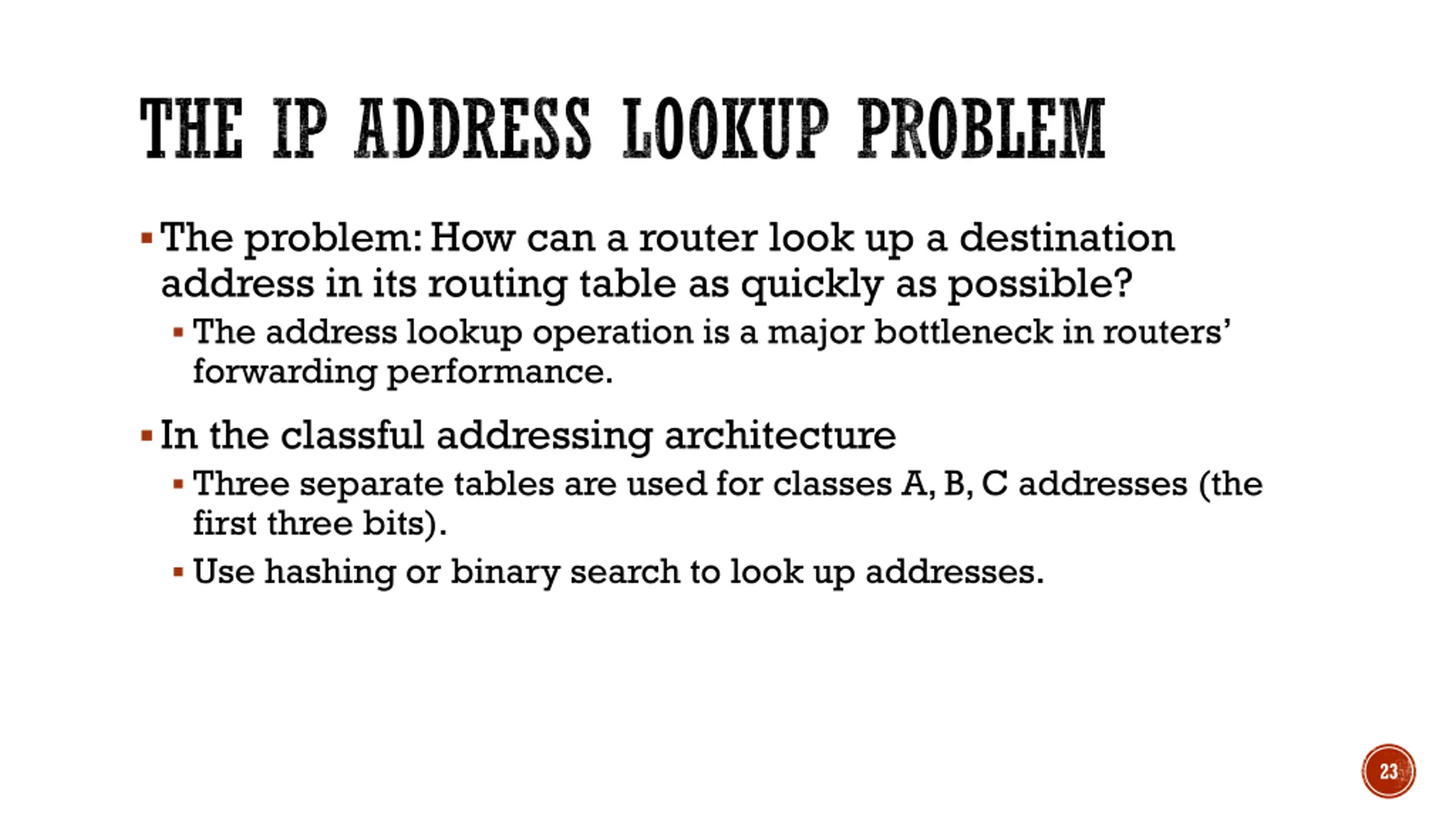 THE IP ADDRESS LOOKUP PROBLEM

▪ The problem: How can a router look up a destination address in its routing table as quickly as possible?
  ▪ The address lookup operation is a major bottleneck in routers' forwarding performance.

▪ In the classful addressing architecture
  ▪ Three separate tables are used for classes A, B, C addresses (the first three bits).
  ▪ Use hashing or binary search to look up addresses.

23